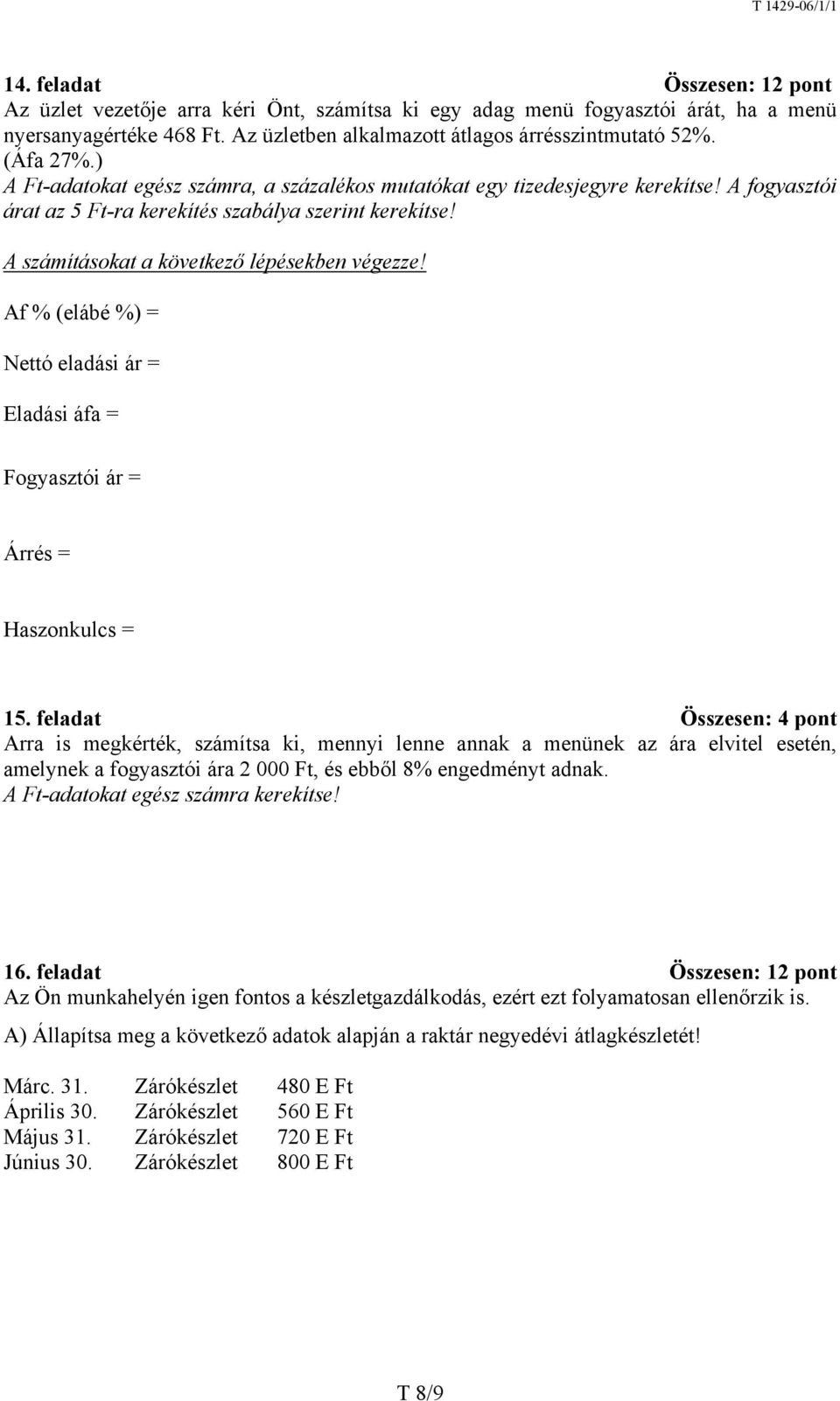 T 1429-06/1/1

14. feladat Összesen: 12 pont
Az üzlet vezetője arra kéri Önt, számítsa ki egy adag menü fogyasztói árát, ha a menü nyersanyagértéke 468 Ft. Az üzletben alkalmazott átlagos árrésszintmutató 52%. (Áfa 27%.)
A Ft-adatokat egész számra, a százalékos mutatókat egy tizedesjegyre kerekítse! A fogyasztói árat az 5 Ft-ra kerekítés szabálya szerint kerekítse!

A számításokat a következő lépésekben végezze!

Af % (elábé %) =

Nettó eladási ár =

Eladási áfa =

Fogyasztói ár =

Árrés =

Haszonkulcs =

15. feladat Összesen: 4 pont
Arra is megkérték, számítsa ki, mennyi lenne annak a menünek az ára elvitel esetén, amelynek a fogyasztói ára 2 000 Ft, és ebből 8% engedményt adnak.
A Ft-adatokat egész számra kerekítse!

16. feladat Összesen: 12 pont
Az Ön munkahelyén igen fontos a készletgazdálkodás, ezért ezt folyamatosan ellenőrzik is.

A) Állapítsa meg a következő adatok alapján a raktár negyedévi átlagkészletét!

| Márc. 31. | Zárókészlet | 480 E Ft |
|---|---|---|
| Április 30. | Zárókészlet | 560 E Ft |
| Május 31. | Zárókészlet | 720 E Ft |
| Június 30. | Zárókészlet | 800 E Ft |

T 8/9